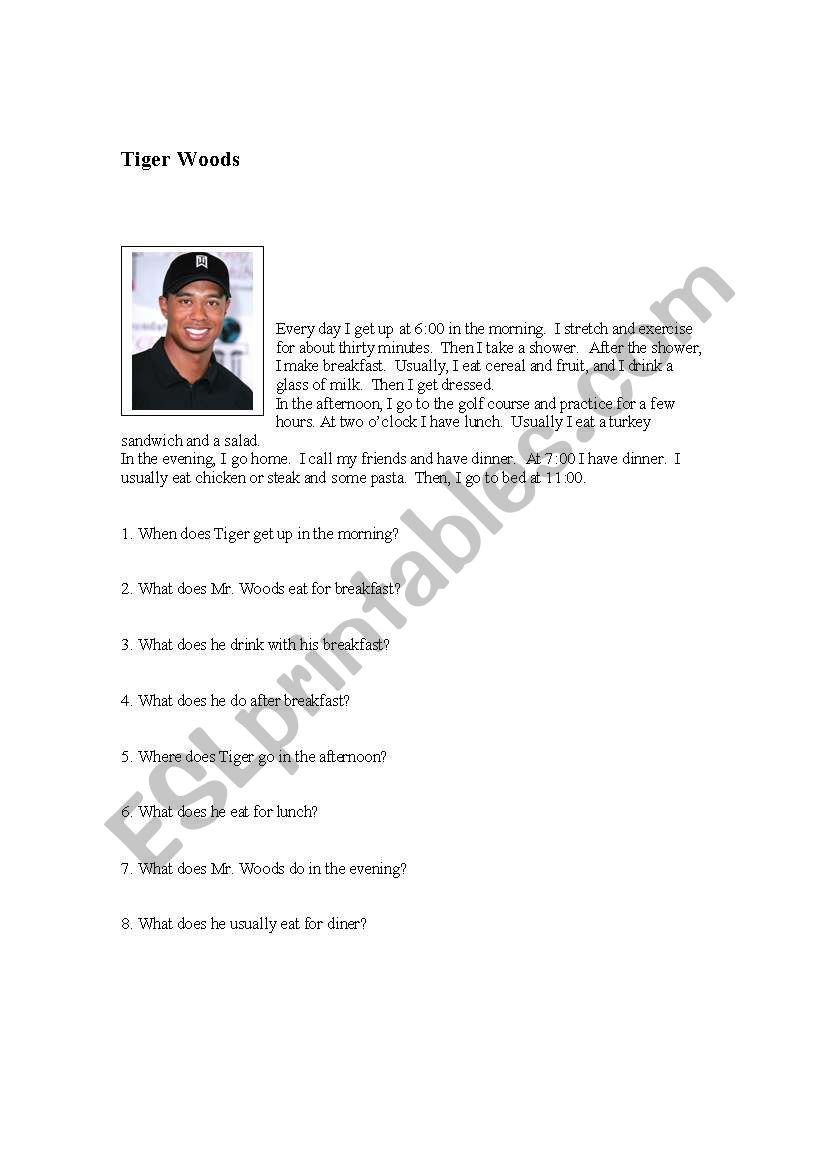 Tiger Woods

Every day I get up at 6:00 in the morning. I stretch and exercise for about thirty minutes. Then I take a shower. After the shower, I make breakfast. Usually, I eat cereal and fruit, and I drink a glass of milk. Then I get dressed.
In the afternoon, I go to the golf course and practice for a few hours. At two o'clock I have lunch. Usually I eat a turkey sandwich and a salad.
In the evening, I go home. I call my friends and have dinner. At 7:00 I have dinner. I usually eat chicken or steak and some pasta. Then, I go to bed at 11:00.

1. When does Tiger get up in the morning?

2. What does Mr. Woods eat for breakfast?

3. What does he drink with his breakfast?

4. What does he do after breakfast?

5. Where does Tiger go in the afternoon?

6. What does he eat for lunch?

7. What does Mr. Woods do in the evening?

8. What does he usually eat for diner?

ESLprintables.com